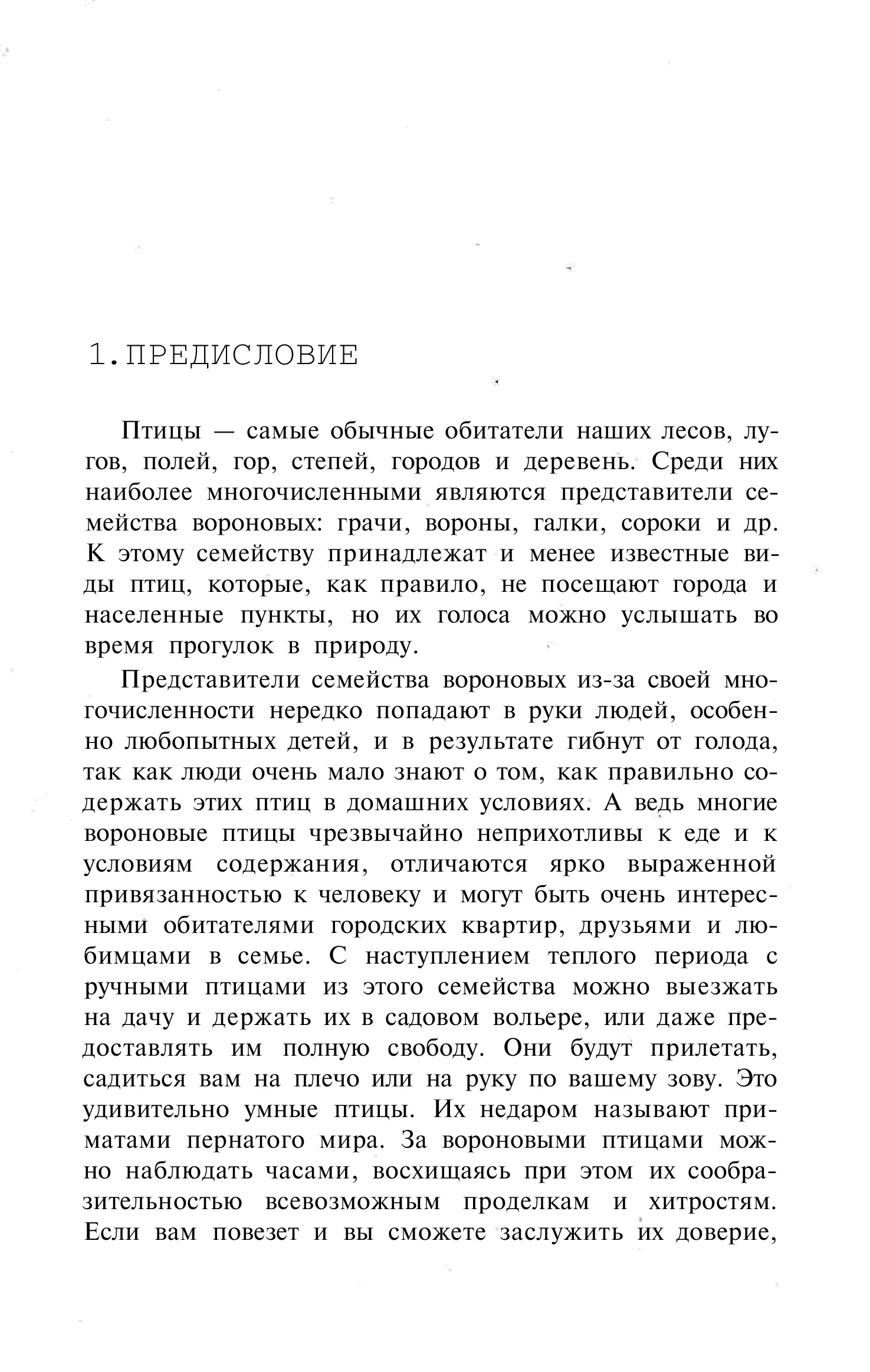 1. ПРЕДИСЛОВИЕ

Птицы — самые обычные обитатели наших лесов, лугов, полей, гор, степей, городов и деревень. Среди них наиболее многочисленными являются представители семейства вороновых: грачи, вороны, галки, сороки и др. К этому семейству принадлежат и менее известные виды птиц, которые, как правило, не посещают города и населенные пункты, но их голоса можно услышать во время прогулок в природу.

Представители семейства вороновых из-за своей многочисленности нередко попадают в руки людей, особенно любопытных детей, и в результате гибнут от голода, так как люди очень мало знают о том, как правильно содержать этих птиц в домашних условиях. А ведь многие вороновые птицы чрезвычайно неприхотливы к еде и к условиям содержания, отличаются ярко выраженной привязанностью к человеку и могут быть очень интересными обитателями городских квартир, друзьями и любимцами в семье. С наступлением теплого периода с ручными птицами из этого семейства можно выезжать на дачу и держать их в садовом вольере, или даже предоставлять им полную свободу. Они будут прилетать, садиться вам на плечо или на руку по вашему зову. Это удивительно умные птицы. Их недаром называют приматами пернатого мира. За вороновыми птицами можно наблюдать часами, восхищаясь при этом их сообразительностью всевозможным проделкам и хитростям. Если вам повезет и вы сможете заслужить их доверие,